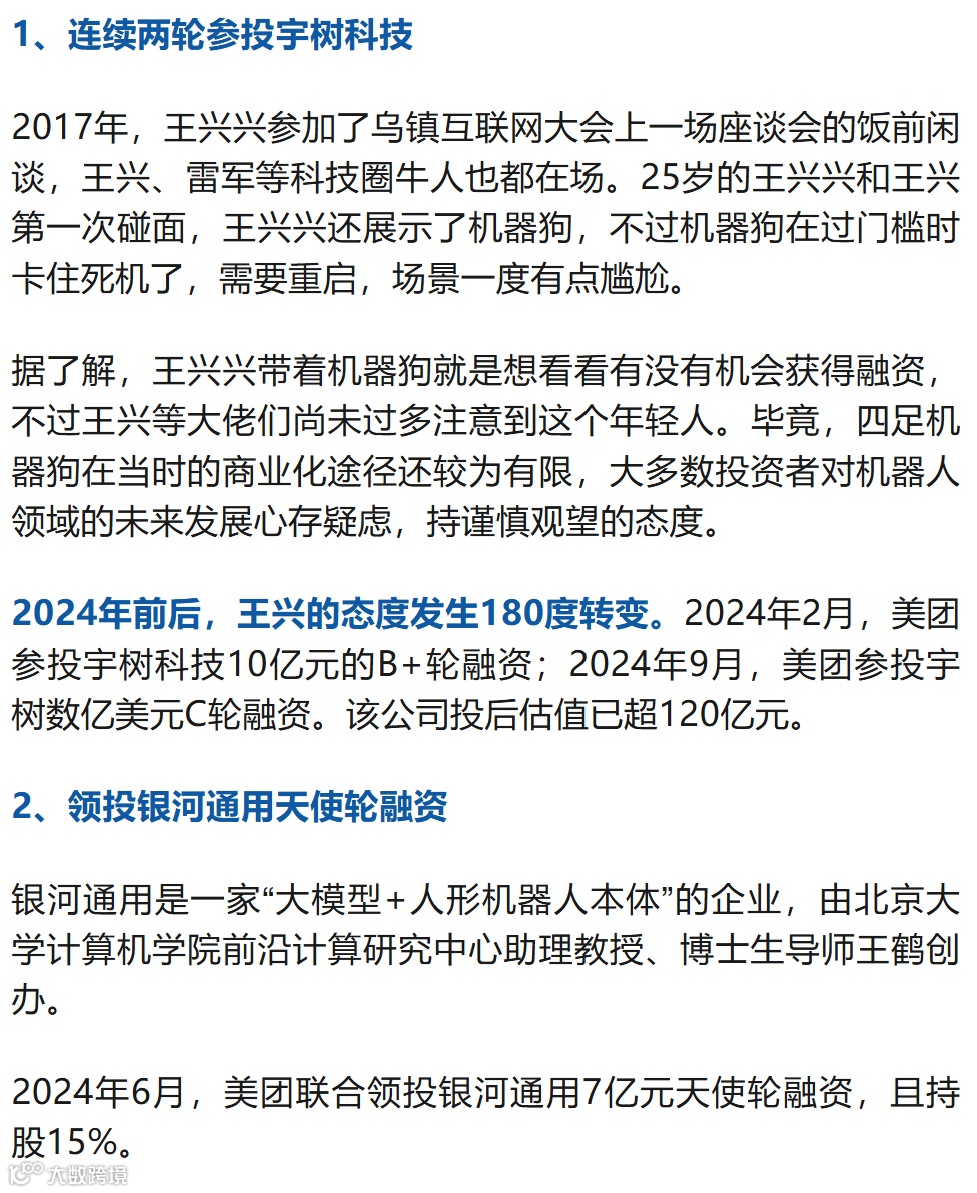 1、连续两轮参投宇树科技

2017年，王兴兴参加了乌镇互联网大会上一场座谈会的饭前闲谈，王兴、雷军等科技圈牛人也都在场。25岁的王兴兴和王兴第一次碰面，王兴兴还展示了机器狗，不过机器狗在过门槛时卡住死机了，需要重启，场景一度有点尴尬。

据了解，王兴兴带着机器狗就是想看看有没有机会获得融资，不过王兴等大佬们尚未过多注意到这个年轻人。毕竟，四足机器狗在当时的商业化途径还较为有限，大多数投资者对机器人领域的未来发展心存疑虑，持谨慎观望的态度。

2024年前后，王兴的态度发生180度转变。2024年2月，美团参投宇树科技10亿元的B+轮融资；2024年9月，美团参投宇树数亿美元C轮融资。该公司投后估值已超120亿元。

2、领投银河通用天使轮融资

银河通用是一家“大模型+人形机器人本体”的企业，由北京大学计算机学院前沿计算研究中心助理教授、博士生导师王鹤创办。

2024年6月，美团联合领投银河通用7亿元天使轮融资，且持股15%。

大数跨境